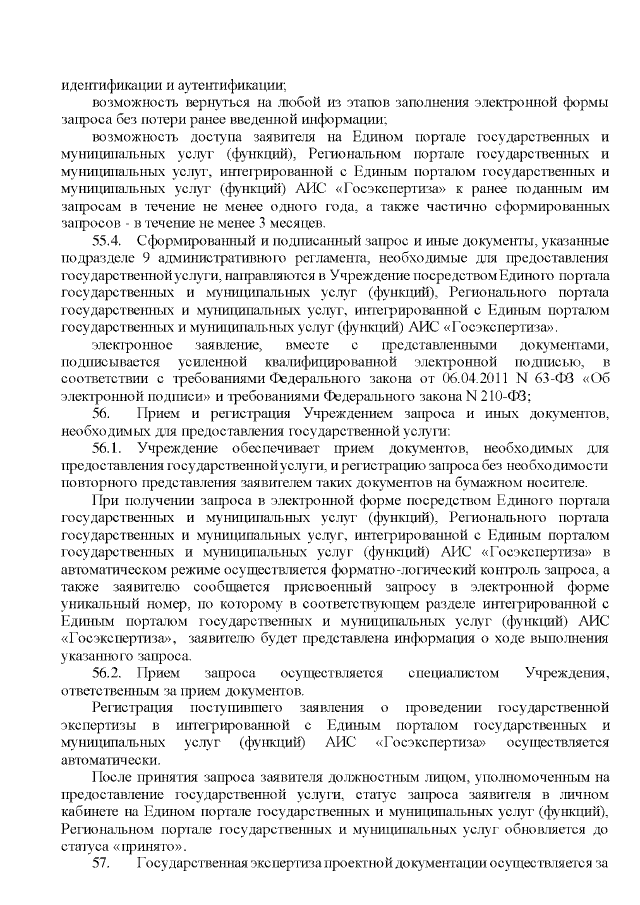 идентификации и аутентификации;

возможность вернуться на любой из этапов заполнения электронной формы запроса без потери ранее введенной информации;

возможность доступа заявителя на Едином портале государственных и муниципальных услуг (функций), Региональном портале государственных и муниципальных услуг, интегрированной с Единым порталом государственных и муниципальных услуг (функций) АИС «Госэкспертиза» к ранее поданным им запросам в течение не менее одного года, а также частично сформированных запросов - в течение не менее 3 месяцев.

55.4. Сформированный и подписанный запрос и иные документы, указанные подразделе 9 административного регламента, необходимые для предоставления государственной услуги, направляются в Учреждение посредством Единого портала государственных и муниципальных услуг (функций), Регионального портала государственных и муниципальных услуг, интегрированной с Единым порталом государственных и муниципальных услуг (функций) АИС «Госэкспертиза».

электронное заявление, вместе с представленными документами, подписывается усиленной квалифицированной электронной подписью, в соответствии с требованиями Федерального закона от 06.04.2011 N 63-ФЗ «Об электронной подписи» и требованиями Федерального закона N 210-ФЗ;

56. Прием и регистрация Учреждением запроса и иных документов, необходимых для предоставления государственной услуги:

56.1. Учреждение обеспечивает прием документов, необходимых для предоставления государственной услуги, и регистрацию запроса без необходимости повторного представления заявителем таких документов на бумажном носителе.

При получении запроса в электронной форме посредством Единого портала государственных и муниципальных услуг (функций), Регионального портала государственных и муниципальных услуг, интегрированной с Единым порталом государственных и муниципальных услуг (функций) АИС «Госэкспертиза» в автоматическом режиме осуществляется форматно-логический контроль запроса, а также заявителю сообщается присвоенный запросу в электронной форме уникальный номер, по которому в соответствующем разделе интегрированной с Единым порталом государственных и муниципальных услуг (функций) АИС «Госэкспертиза», заявителю будет представлена информация о ходе выполнения указанного запроса.

56.2. Прием запроса осуществляется специалистом Учреждения, ответственным за прием документов.

Регистрация поступившего заявления о проведении государственной экспертизы в интегрированной с Единым порталом государственных и муниципальных услуг (функций) АИС «Госэкспертиза» осуществляется автоматически.

После принятия запроса заявителя должностным лицом, уполномоченным на предоставление государственной услуги, статус запроса заявителя в личном кабинете на Едином портале государственных и муниципальных услуг (функций), Региональном портале государственных и муниципальных услуг обновляется до статуса «принято».

57. Государственная экспертиза проектной документации осуществляется за